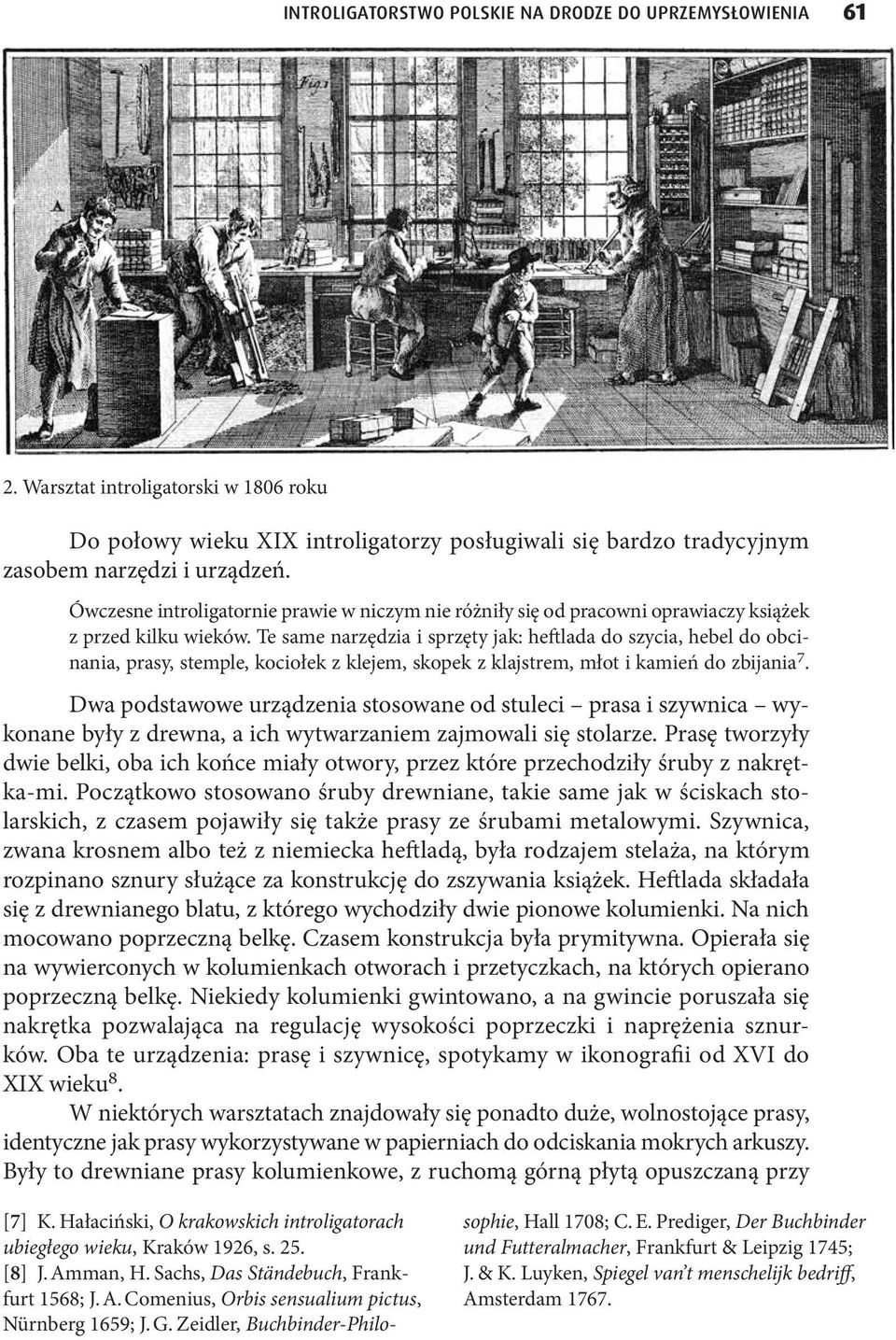 INTROLIGATORSTWO POLSKIE NA DRODZE DO UPRZEMYSŁOWIENIA 61

Fig. 1

A.

2. Warsztat introligatorski w 1806 roku

Do połowy wieku XIX introligatorzy posługiwali się bardzo tradycyjnym zasobem narzędzi i urządzeń.

Ówczesne introligatornie prawie w niczym nie różniły się od pracowni oprawiaczy książek z przed kilku wieków. Te same narzędzia i sprzęty jak: heftlada do szycia, hebel do obcinania, prasy, stemple, kociołek z klejem, skopek z klajstrem, młot i kamień do zbijania$^7$.

Dwa podstawowe urządzenia stosowane od stuleci – prasa i szywnica – wykonane były z drewna, a ich wytwarzaniem zajmowali się stolarze. Prasę tworzyły dwie belki, oba ich końce miały otwory, przez które przechodziły śruby z nakrętka-mi. Początkowo stosowano śruby drewniane, takie same jak w ściskach stolarskich, z czasem pojawiły się także prasy ze śrubami metalowymi. Szywnica, zwana krosnem albo też z niemiecka heftladą, była rodzajem stelaża, na którym rozpinano sznury służące za konstrukcję do zszywania książek. Heftlada składała się z drewnianego blatu, z którego wychodziły dwie pionowe kolumienki. Na nich mocowano poprzeczną belkę. Czasem konstrukcja była prymitywna. Opierała się na wywierconych w kolumienkach otworach i przetyczkach, na których opierano poprzeczną belkę. Niekiedy kolumienki gwintowano, a na gwincie poruszała się nakrętka pozwalająca na regulację wysokości poprzeczki i naprężenia sznurków. Oba te urządzenia: prasę i szywnicę, spotykamy w ikonografii od XVI do XIX wieku$^8$.

W niektórych warsztatach znajdowały się ponadto duże, wolnostojące prasy, identyczne jak prasy wykorzystywane w papierniach do odciskania mokrych arkuszy. Były to drewniane prasy kolumienkowe, z ruchomą górną płytą opuszczaną przy

[7] K. Hałaciński, O krakowskich introligatorach ubiegłego wieku, Kraków 1926, s. 25.
[8] J. Amman, H. Sachs, Das Ständebuch, Frankfurt 1568; J. A. Comenius, Orbis sensualium pictus, Nürnberg 1659; J. G. Zeidler, Buchbinder-Philosophie, Hall 1708; C. E. Prediger, Der Buchbinder und Futteralmacher, Frankfurt & Leipzig 1745; J. & K. Luyken, Spiegel van't menschelijk bedriff, Amsterdam 1767.